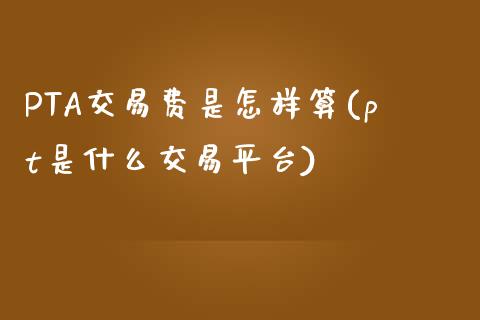 PTA交易费是怎样算(pt是什么交易平台)